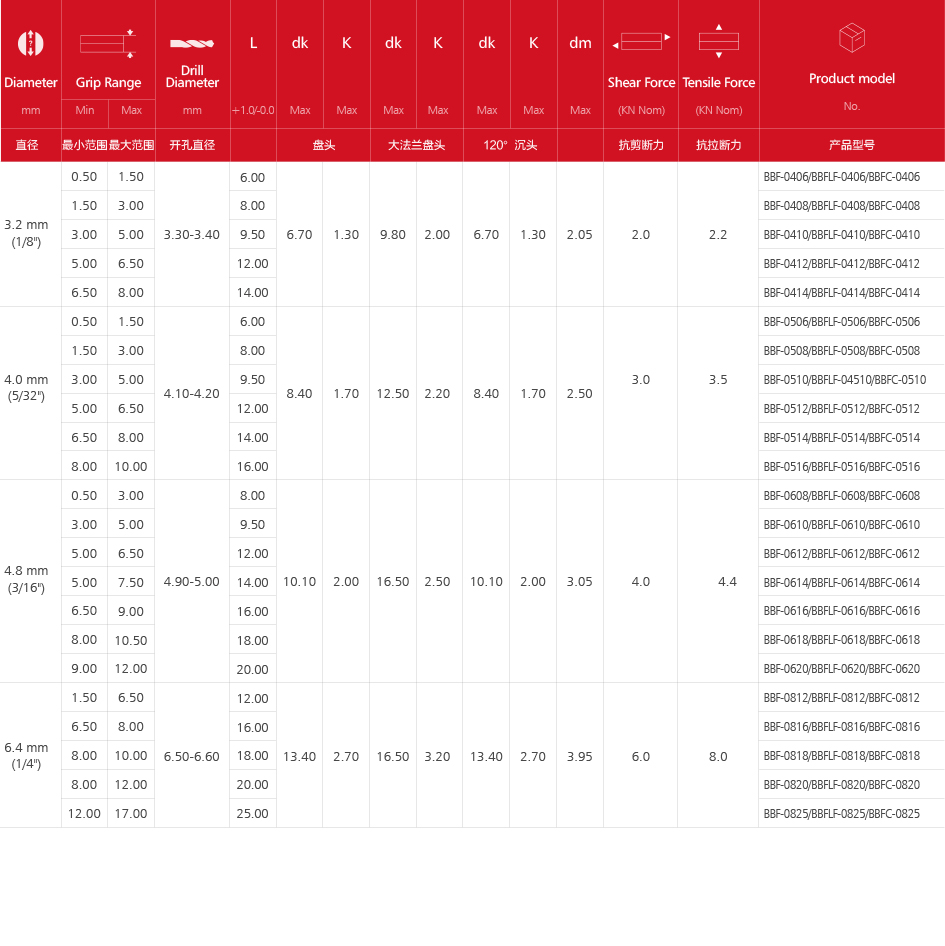 | Diameter | Grip Range | | Drill Diameter | L | dk | K | dk | K | dk | K | dm | Shear Force | Tensile Force | Product model |
|---|---|---|---|---|---|---|---|---|---|---|---|---|---|---|
| mm | Min | Max | mm | +1.0/-0.0 | Max | Max | Max | Max | Max | Max | Max | (KN Nom) | (KN Nom) | No. |
| 直径 | 最小范围 | 最大范围 | 开孔直径 | | 盘头 | | 大法兰盘头 | | 120° 沉头 | | | 抗剪断力 | 抗拉断力 | 产品型号 |
| 3.2 mm (1/8") | 0.50 | 1.50 | 3.30-3.40 | 6.00 | 6.70 | 1.30 | 9.80 | 2.00 | 6.70 | 1.30 | 2.05 | 2.0 | 2.2 | BBF-0406/BBFLF-0406/BBFC-0406 |
| | 1.50 | 3.00 | | 8.00 | | | | | | | | | | BBF-0408/BBFLF-0408/BBFC-0408 |
| | 3.00 | 5.00 | | 9.50 | | | | | | | | | | BBF-0410/BBFLF-0410/BBFC-0410 |
| | 5.00 | 6.50 | | 12.00 | | | | | | | | | | BBF-0412/BBFLF-0412/BBFC-0412 |
| | 6.50 | 8.00 | | 14.00 | | | | | | | | | | BBF-0414/BBFLF-0414/BBFC-0414 |
| 4.0 mm (5/32") | 0.50 | 1.50 | 4.10-4.20 | 6.00 | 8.40 | 1.70 | 12.50 | 2.20 | 8.40 | 1.70 | 2.50 | 3.0 | 3.5 | BBF-0506/BBFLF-0506/BBFC-0506 |
| | 1.50 | 3.00 | | 8.00 | | | | | | | | | | BBF-0508/BBFLF-0508/BBFC-0508 |
| | 3.00 | 5.00 | | 9.50 | | | | | | | | | | BBF-0510/BBFLF-04510/BBFC-0510 |
| | 5.00 | 6.50 | | 12.00 | | | | | | | | | | BBF-0512/BBFLF-0512/BBFC-0512 |
| | 6.50 | 8.00 | | 14.00 | | | | | | | | | | BBF-0514/BBFLF-0514/BBFC-0514 |
| | 8.00 | 10.00 | | 16.00 | | | | | | | | | | BBF-0516/BBFLF-0516/BBFC-0516 |
| 4.8 mm (3/16") | 0.50 | 3.00 | 4.90-5.00 | 8.00 | 10.10 | 2.00 | 16.50 | 2.50 | 10.10 | 2.00 | 3.05 | 4.0 | 4.4 | BBF-0608/BBFLF-0608/BBFC-0608 |
| | 3.00 | 5.00 | | 9.50 | | | | | | | | | | BBF-0610/BBFLF-0610/BBFC-0610 |
| | 5.00 | 6.50 | | 12.00 | | | | | | | | | | BBF-0612/BBFLF-0612/BBFC-0612 |
| | 5.00 | 7.50 | | 14.00 | | | | | | | | | | BBF-0614/BBFLF-0614/BBFC-0614 |
| | 6.50 | 9.00 | | 16.00 | | | | | | | | | | BBF-0616/BBFLF-0616/BBFC-0616 |
| | 8.00 | 10.50 | | 18.00 | | | | | | | | | | BBF-0618/BBFLF-0618/BBFC-0618 |
| | 9.00 | 12.00 | | 20.00 | | | | | | | | | | BBF-0620/BBFLF-0620/BBFC-0620 |
| 6.4 mm (1/4") | 1.50 | 6.50 | 6.50-6.60 | 12.00 | 13.40 | 2.70 | 16.50 | 3.20 | 13.40 | 2.70 | 3.95 | 6.0 | 8.0 | BBF-0812/BBFLF-0812/BBFC-0812 |
| | 6.50 | 8.00 | | 16.00 | | | | | | | | | | BBF-0816/BBFLF-0816/BBFC-0816 |
| | 8.00 | 10.00 | | 18.00 | | | | | | | | | | BBF-0818/BBFLF-0818/BBFC-0818 |
| | 8.00 | 12.00 | | 20.00 | | | | | | | | | | BBF-0820/BBFLF-0820/BBFC-0820 |
| | 12.00 | 17.00 | | 25.00 | | | | | | | | | | BBF-0825/BBFLF-0825/BBFC-0825 |